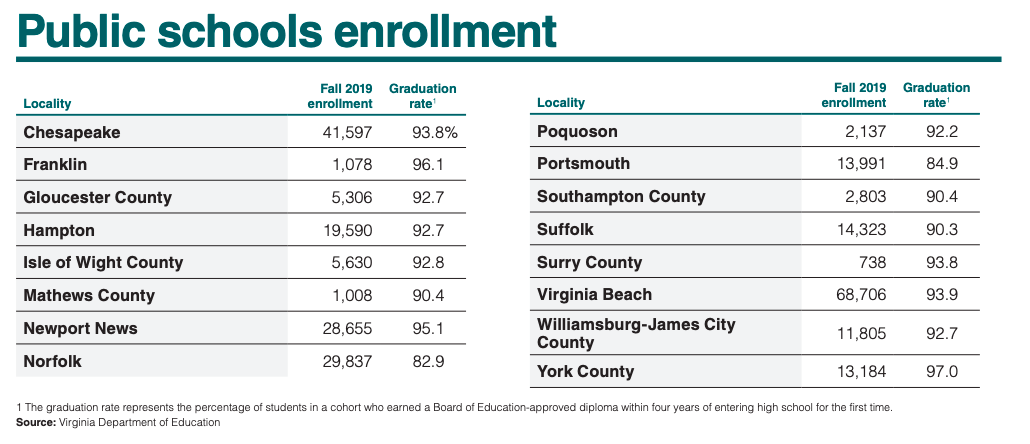 Public schools enrollment

| Locality | Fall 2019 enrollment | Graduation rate$^1$ |
|---|---|---|
| Chesapeake | 41,597 | 93.8% |
| Franklin | 1,078 | 96.1 |
| Gloucester County | 5,306 | 92.7 |
| Hampton | 19,590 | 92.7 |
| Isle of Wight County | 5,630 | 92.8 |
| Mathews County | 1,008 | 90.4 |
| Newport News | 28,655 | 95.1 |
| Norfolk | 29,837 | 82.9 |

| Locality | Fall 2019 enrollment | Graduation rate$^1$ |
|---|---|---|
| Poquoson | 2,137 | 92.2 |
| Portsmouth | 13,991 | 84.9 |
| Southampton County | 2,803 | 90.4 |
| Suffolk | 14,323 | 90.3 |
| Surry County | 738 | 93.8 |
| Virginia Beach | 68,706 | 93.9 |
| Williamsburg-James City County | 11,805 | 92.7 |
| York County | 13,184 | 97.0 |

1 The graduation rate represents the percentage of students in a cohort who earned a Board of Education-approved diploma within four years of entering high school for the first time.
Source: Virginia Department of Education